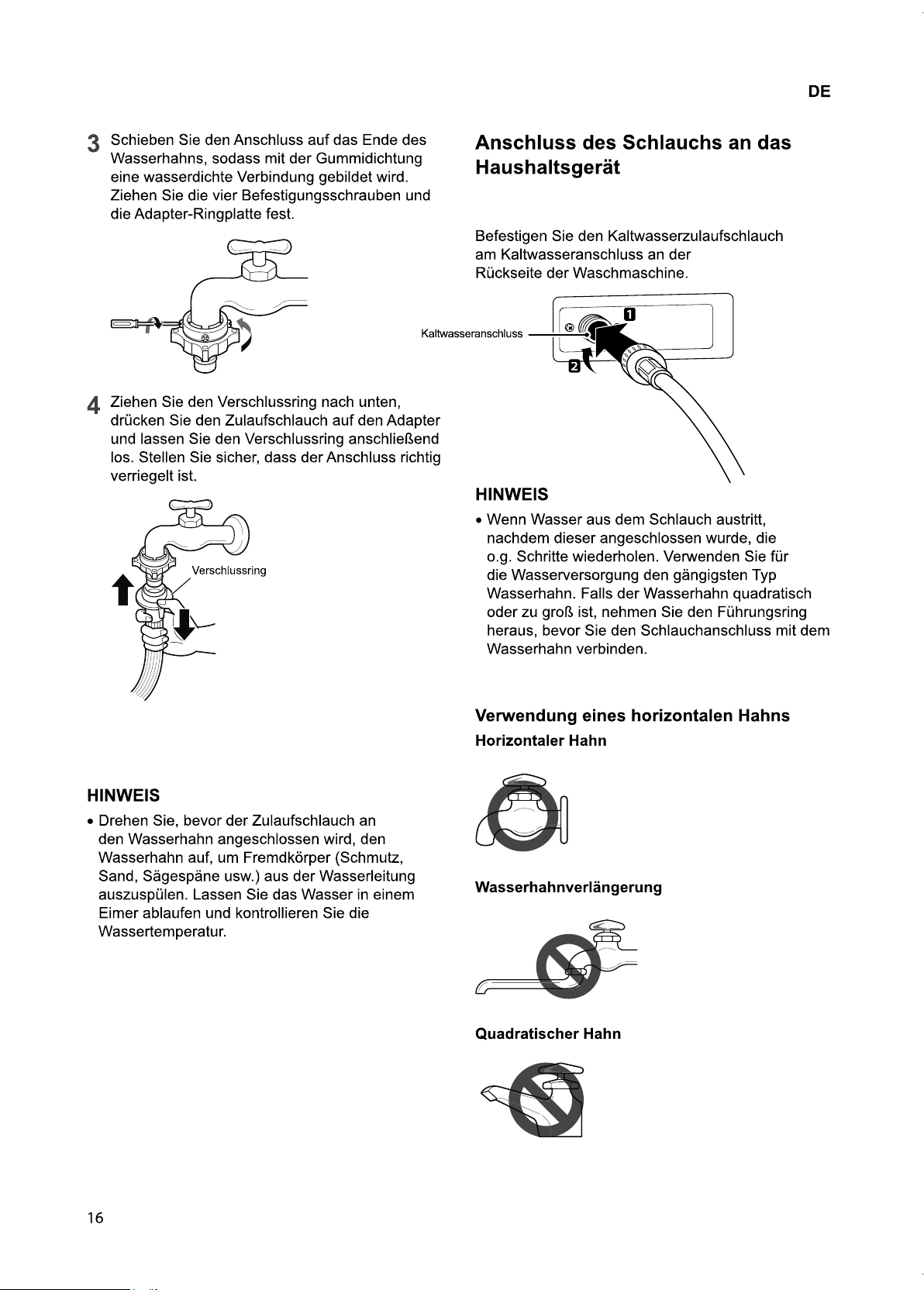 DE

3 Schieben Sie den Anschluss auf das Ende des Wasserhahns, sodass mit der Gummidichtung eine wasserdichte Verbindung gebildet wird. Ziehen Sie die vier Befestigungsschrauben und die Adapter-Ringplatte fest.

4 Ziehen Sie den Verschlussring nach unten, drücken Sie den Zulaufschlauch auf den Adapter und lassen Sie den Verschlussring anschließend los. Stellen Sie sicher, dass der Anschluss richtig verriegelt ist.

Verschlussring

HINWEIS

• Drehen Sie, bevor der Zulaufschlauch an den Wasserhahn angeschlossen wird, den Wasserhahn auf, um Fremdkörper (Schmutz, Sand, Sägespäne usw.) aus der Wasserleitung auszuspülen. Lassen Sie das Wasser in einem Eimer ablaufen und kontrollieren Sie die Wassertemperatur.

Anschluss des Schlauchs an das Haushaltsgerät

Befestigen Sie den Kaltwasserzulaufschlauch am Kaltwasseranschluss an der Rückseite der Waschmaschine.

Kaltwasseranschluss

1

2

HINWEIS

• Wenn Wasser aus dem Schlauch austritt, nachdem dieser angeschlossen wurde, die o.g. Schritte wiederholen. Verwenden Sie für die Wasserversorgung den gängigsten Typ Wasserhahn. Falls der Wasserhahn quadratisch oder zu groß ist, nehmen Sie den Führungsring heraus, bevor Sie den Schlauchanschluss mit dem Wasserhahn verbinden.

Verwendung eines horizontalen Hahns

Horizontaler Hahn

Wasserhahnverlängerung

Quadratischer Hahn

16